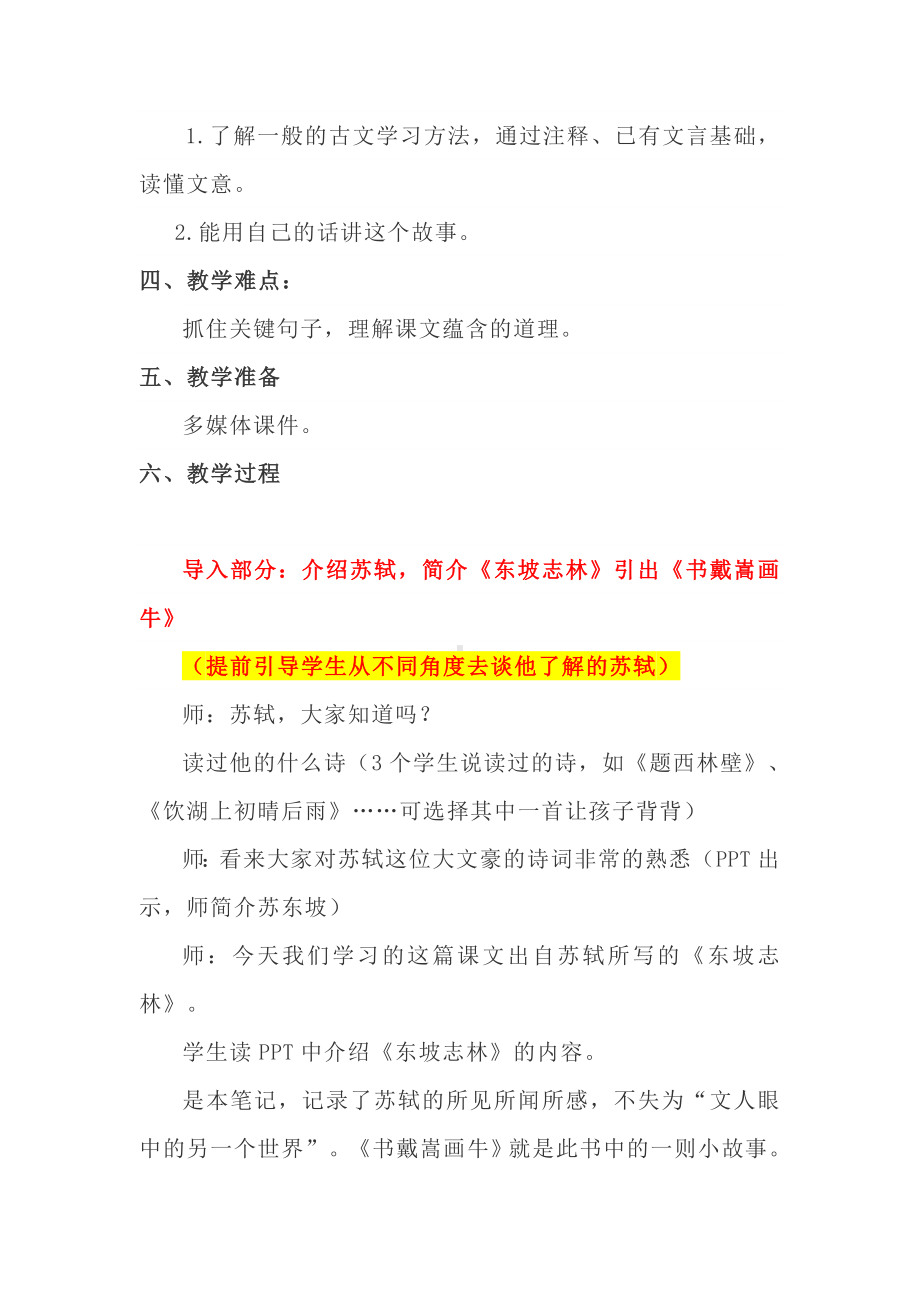 1.了解一般的古文学习方法，通过注释、已有文言基础，读懂文意。

2.能用自己的话讲这个故事。

四、教学难点：

抓住关键句子，理解课文蕴含的道理。

五、教学准备

多媒体课件。

六、教学过程

导入部分：介绍苏轼，简介《东坡志林》引出《书戴嵩画牛》

（提前引导学生从不同角度去谈他了解的苏轼）

师：苏轼，大家知道吗？

读过他的什么诗（3个学生说读过的诗，如《题西林壁》、《饮湖上初晴后雨》……可选择其中一首让孩子背背）

师：看来大家对苏轼这位大文豪的诗词非常的熟悉（PPT出示，师简介苏东坡）

师：今天我们学习的这篇课文出自苏轼所写的《东坡志林》。

学生读PPT中介绍《东坡志林》的内容。

是本笔记，记录了苏轼的所见所闻所感，不失为“文人眼中的另一个世界”。《书戴嵩画牛》就是此书中的一则小故事。